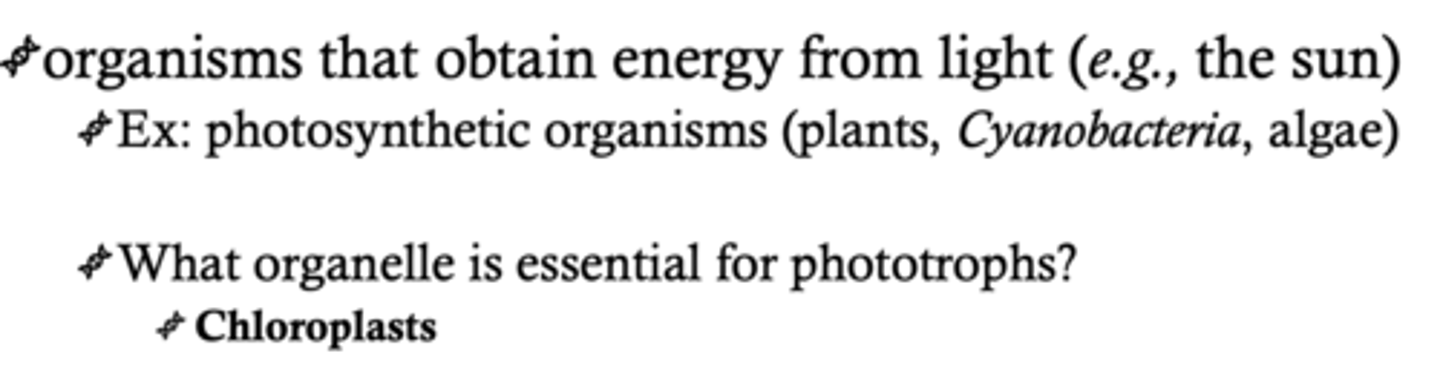 organisms that obtain energy from light (e.g., the sun)

Ex: photosynthetic organisms (plants, Cyanobacteria, algae)

What organelle is essential for phototrophs?

Chloroplasts